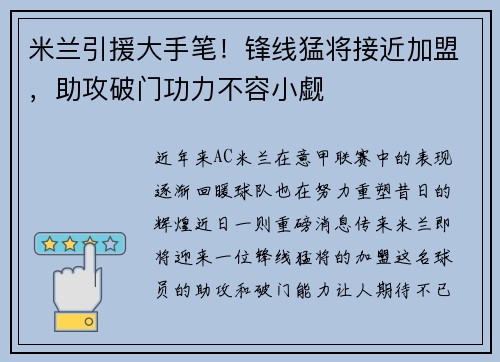 米兰引援大手笔！锋线猛将接近加盟，助攻破门功力不容小觑

近年来AC米兰在意甲联赛中的表现逐渐回暖球队也在努力重塑昔日的辉煌近日一则重磅消息传来米兰即将迎来一位锋线猛将的加盟这名球员的助攻和破门能力让人期待不已